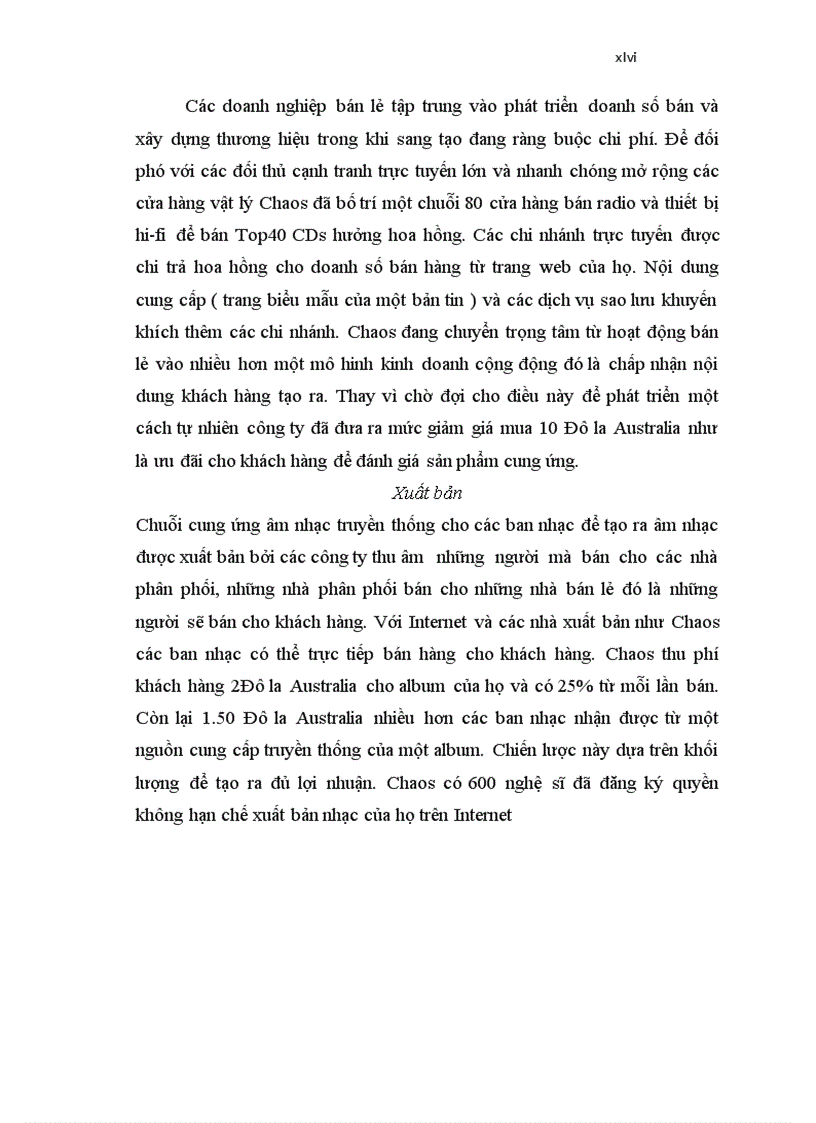 xlvi

Các doanh nghiệp bán lẻ tập trung vào phát triển doanh số bán và xây dựng thương hiệu trong khi sang tạo đang ràng buộc chi phí. Để đối phó với các đối thủ cạnh tranh trực tuyến lớn và nhanh chóng mở rộng các cửa hàng vật lý Chaos đã bố trí một chuỗi 80 cửa hàng bán radio và thiết bị hi-fi để bán Top40 CDs hưởng hoa hồng. Các chi nhánh trực tuyến được chi trả hoa hồng cho doanh số bán hàng từ trang web của họ. Nội dung cung cấp ( trang biểu mẫu của một bản tin ) và các dịch vụ sao lưu khuyến khích thêm các chi nhánh. Chaos đang chuyển trọng tâm từ hoạt động bán lẻ vào nhiều hơn một mô hình kinh doanh cộng động đó là chấp nhận nội dung khách hàng tạo ra. Thay vì chờ đợi cho điều này để phát triển một cách tự nhiên công ty đã đưa ra mức giảm giá mua 10 Đô la Australia như là ưu đãi cho khách hàng để đánh giá sản phẩm cung ứng.

Xuất bản

Chuỗi cung ứng âm nhạc truyền thống cho các ban nhạc để tạo ra âm nhạc được xuất bản bởi các công ty thu âm những người mà bán cho các nhà phân phối, những nhà phân phối bán cho những nhà bán lẻ đó là những người sẽ bán cho khách hàng. Với Internet và các nhà xuất bản như Chaos các ban nhạc có thể trực tiếp bán hàng cho khách hàng. Chaos thu phí khách hàng 2Đô la Australia cho album của họ và có 25% từ mỗi lần bán. Còn lại 1.50 Đô la Australia nhiều hơn các ban nhạc nhận được từ một nguồn cung cấp truyền thống của một album. Chiến lược này dựa trên khối lượng để tạo ra đủ lợi nhuận. Chaos có 600 nghệ sĩ đã đăng ký quyền không hạn chế xuất bản nhạc của họ trên Internet